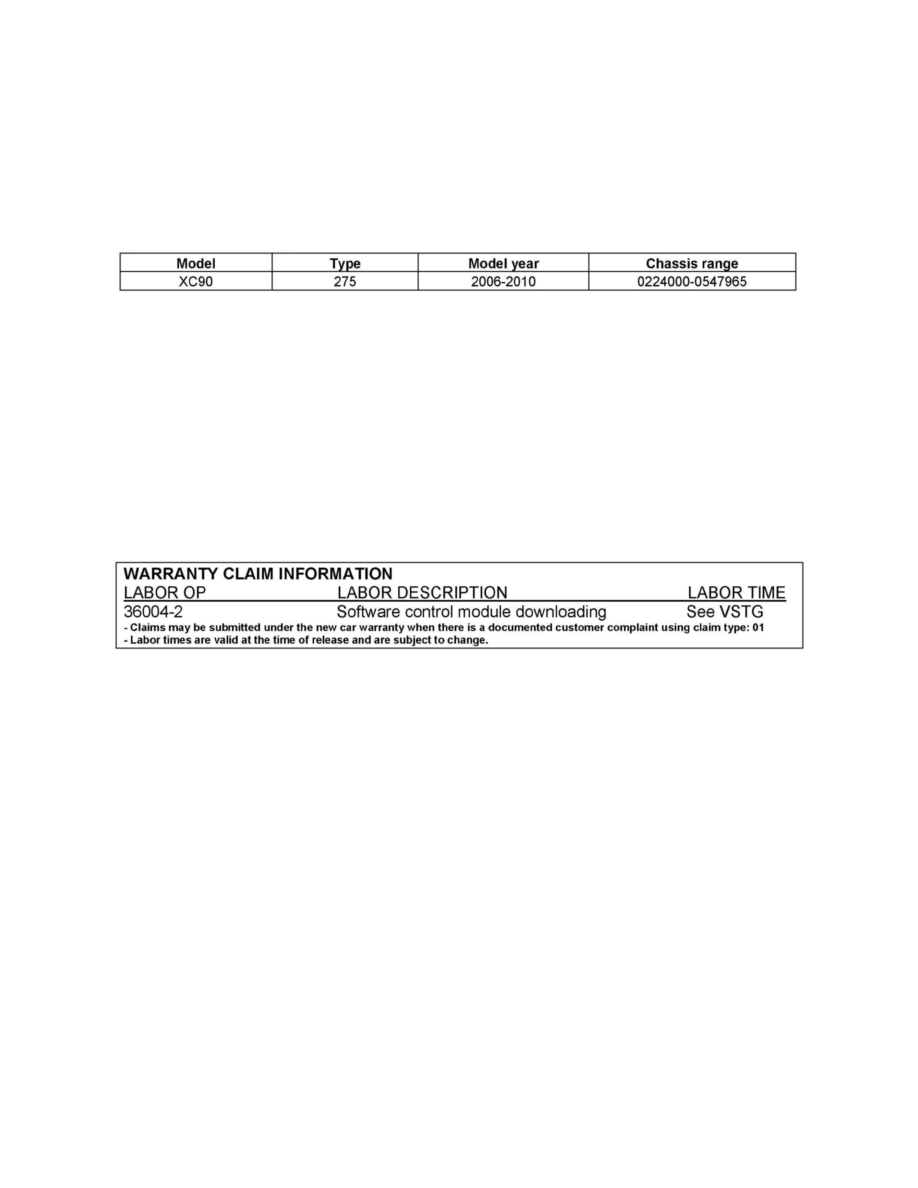 | Model | Type | Model year | Chassis range |
|---|---|---|---|
| XC90 | 275 | 2006-2010 | 0224000-0547965 |

WARRANTY CLAIM INFORMATION

| LABOR OP | LABOR DESCRIPTION | LABOR TIME |
|---|---|---|
| 36004-2 | Software control module downloading | See VSTG |

- Claims may be submitted under the new car warranty when there is a documented customer complaint using claim type: 01
- Labor times are valid at the time of release and are subject to change.